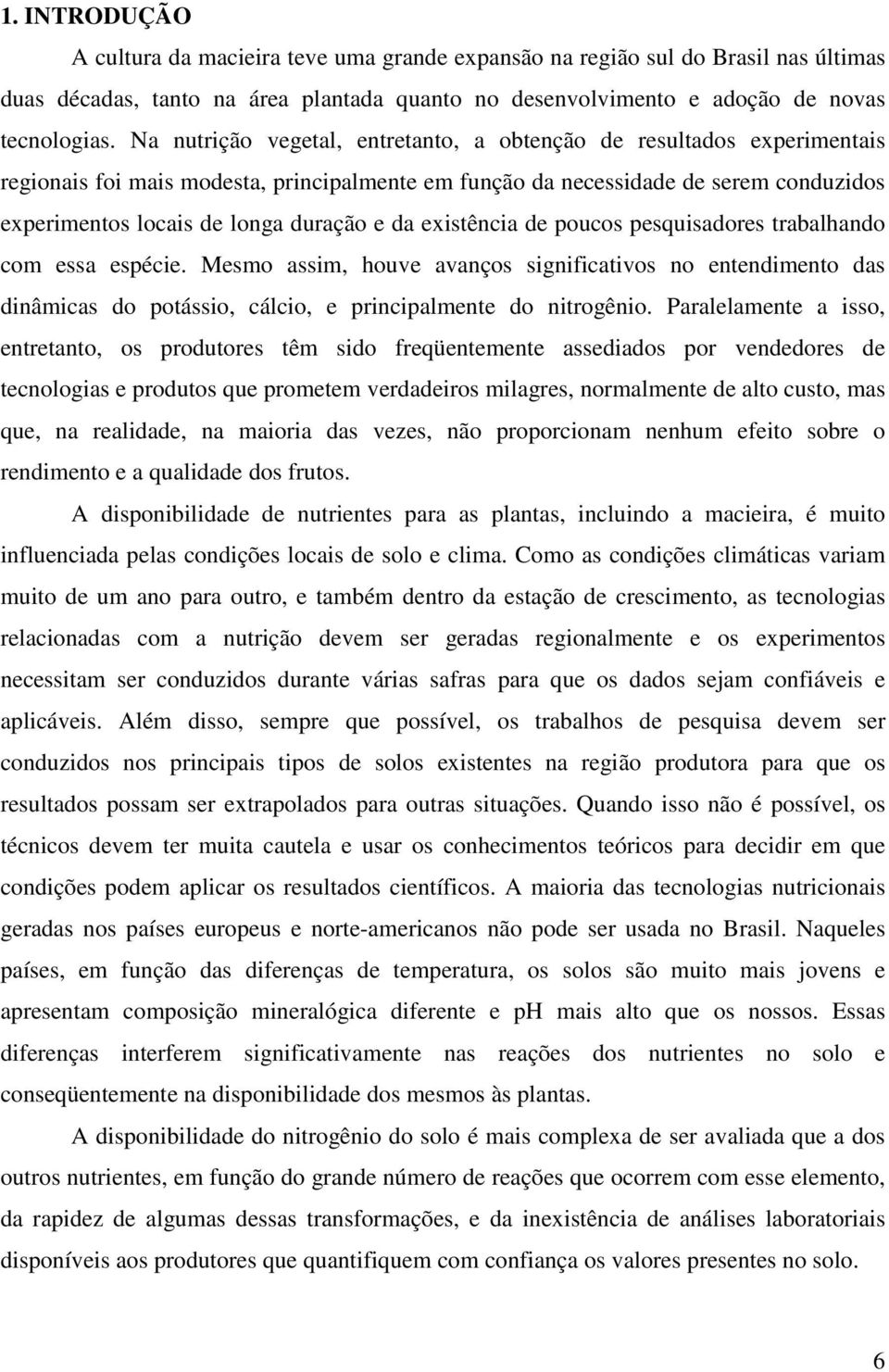 1. INTRODUÇÃO

A cultura da macieira teve uma grande expansão na região sul do Brasil nas últimas duas décadas, tanto na área plantada quanto no desenvolvimento e adoção de novas tecnologias. Na nutrição vegetal, entretanto, a obtenção de resultados experimentais regionais foi mais modesta, principalmente em função da necessidade de serem conduzidos experimentos locais de longa duração e da existência de poucos pesquisadores trabalhando com essa espécie. Mesmo assim, houve avanços significativos no entendimento das dinâmicas do potássio, cálcio, e principalmente do nitrogênio. Paralelamente a isso, entretanto, os produtores têm sido freqüentemente assediados por vendedores de tecnologias e produtos que prometem verdadeiros milagres, normalmente de alto custo, mas que, na realidade, na maioria das vezes, não proporcionam nenhum efeito sobre o rendimento e a qualidade dos frutos.

A disponibilidade de nutrientes para as plantas, incluindo a macieira, é muito influenciada pelas condições locais de solo e clima. Como as condições climáticas variam muito de um ano para outro, e também dentro da estação de crescimento, as tecnologias relacionadas com a nutrição devem ser geradas regionalmente e os experimentos necessitam ser conduzidos durante várias safras para que os dados sejam confiáveis e aplicáveis. Além disso, sempre que possível, os trabalhos de pesquisa devem ser conduzidos nos principais tipos de solos existentes na região produtora para que os resultados possam ser extrapolados para outras situações. Quando isso não é possível, os técnicos devem ter muita cautela e usar os conhecimentos teóricos para decidir em que condições podem aplicar os resultados científicos. A maioria das tecnologias nutricionais geradas nos países europeus e norte-americanos não pode ser usada no Brasil. Naqueles países, em função das diferenças de temperatura, os solos são muito mais jovens e apresentam composição mineralógica diferente e pH mais alto que os nossos. Essas diferenças interferem significativamente nas reações dos nutrientes no solo e conseqüentemente na disponibilidade dos mesmos às plantas.

A disponibilidade do nitrogênio do solo é mais complexa de ser avaliada que a dos outros nutrientes, em função do grande número de reações que ocorrem com esse elemento, da rapidez de algumas dessas transformações, e da inexistência de análises laboratoriais disponíveis aos produtores que quantifiquem com confiança os valores presentes no solo.

6